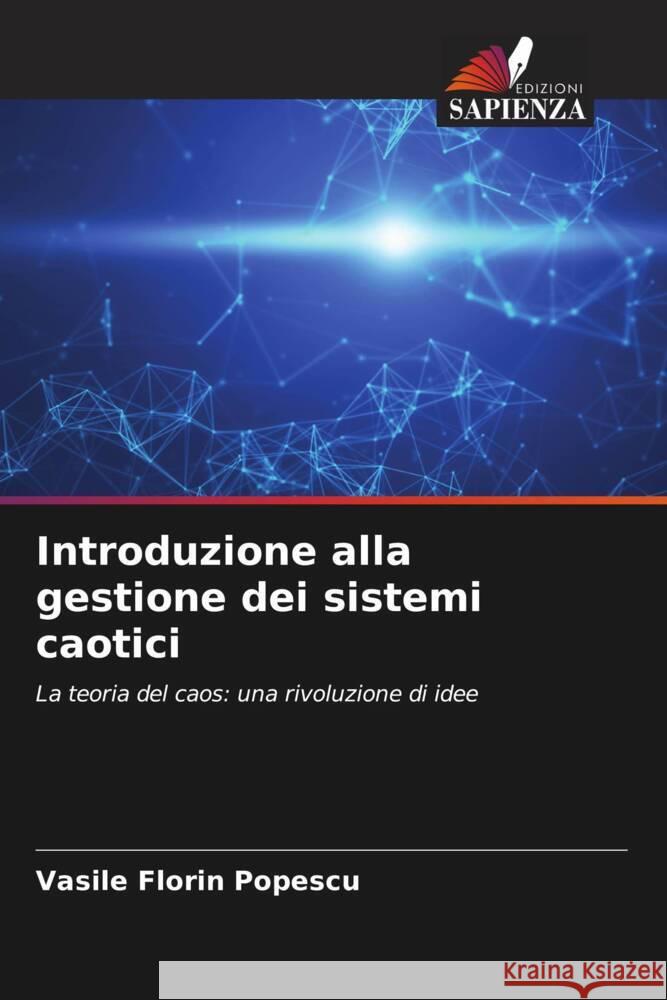 EDIZIONI
SAPIENZA

Introduzione alla gestione dei sistemi caotici

La teoria del caos: una rivoluzione di idee

Vasile Florin Popescu